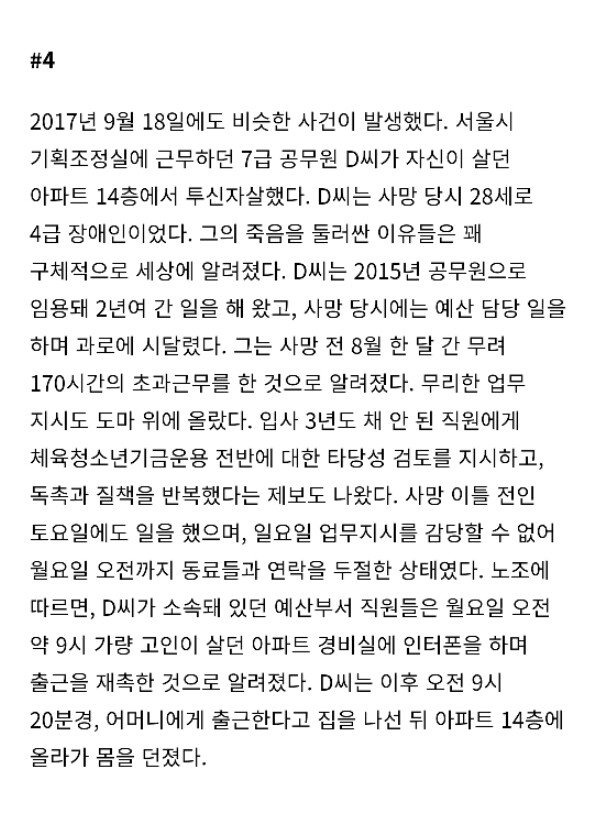 #4

2017년 9월 18일에도 비슷한 사건이 발생했다. 서울시 기획조정실에 근무하던 7급 공무원 D씨가 자신이 살던 아파트 14층에서 투신자살했다. D씨는 사망 당시 28세로 4급 장애인이었다. 그의 죽음을 둘러싼 이유들은 꽤 구체적으로 세상에 알려졌다. D씨는 2015년 공무원으로 임용돼 2년여 간 일을 해 왔고, 사망 당시에는 예산 담당 일을 하며 과로에 시달렸다. 그는 사망 전 8월 한 달 간 무려 170시간의 초과근무를 한 것으로 알려졌다. 무리한 업무 지시도 도마 위에 올랐다. 입사 3년도 채 안 된 직원에게 체육청소년기금운용 전반에 대한 타당성 검토를 지시하고, 독촉과 질책을 반복했다는 제보도 나왔다. 사망 이틀 전인 토요일에도 일을 했으며, 일요일 업무지시를 감당할 수 없어 월요일 오전까지 동료들과 연락을 두절한 상태였다. 노조에 따르면, D씨가 소속돼 있던 예산부서 직원들은 월요일 오전 약 9시 가량 고인이 살던 아파트 경비실에 인터폰을 하며 출근을 재촉한 것으로 알려졌다. D씨는 이후 오전 9시 20분경, 어머니에게 출근한다고 집을 나선 뒤 아파트 14층에 올라가 몸을 던졌다.